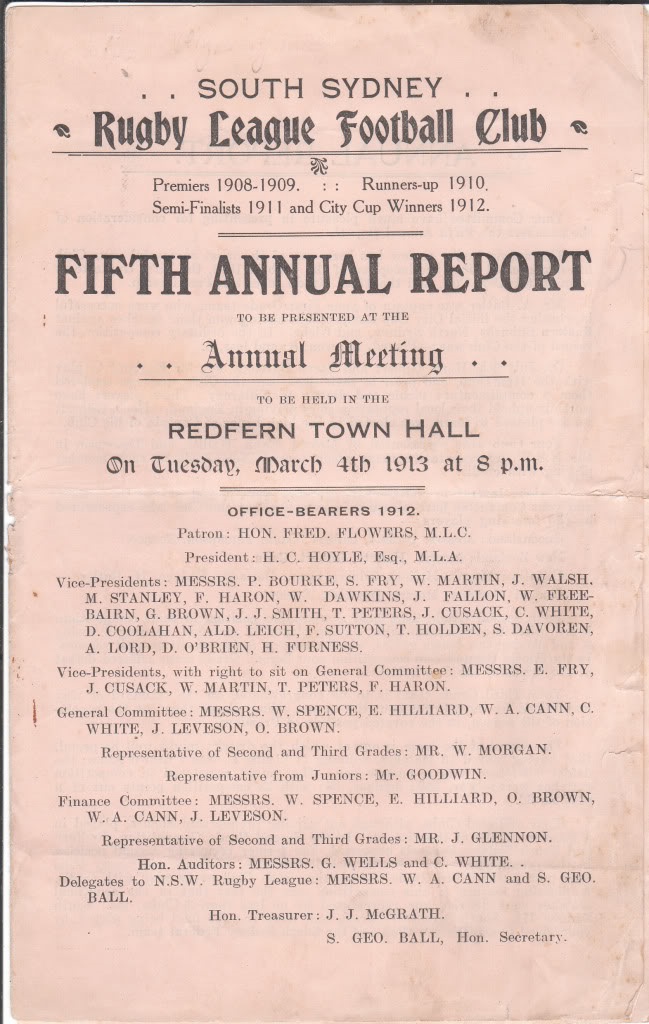 . . SOUTH SYDNEY . .

Rugby League Football Club

Premiers 1908-1909. : : Runners-up 1910. Semi-Finalists 1911 and City Cup Winners 1912.

FIFTH ANNUAL REPORT

TO BE PRESENTED AT THE

. . Annual Meeting . .

TO BE HELD IN THE

REDFERN TOWN HALL

On Tuesday, March 4th 1913 at 8 p.m.

OFFICE-BEARERS 1912.

Patron: HON. FRED. FLOWERS, M.L.C.

President: H. C. HOYLE, Esq., M.L.A.

Vice-Presidents: MESSRS. P. BOURKE, S. FRY, W. MARTIN, J. WALSH, M. STANLEY, F. HARON, W. DAWKINS, J. FALLON, W. FREEBAIRN, G. BROWN, J. J. SMITH, T. PETERS, J. CUSACK, C. WHITE, D. COOLAHAN, ALD. LEICH, F. SUTTON, T. HOLDEN, S. DAVOREN, A. LORD, D. O'BRIEN, H. FURNESS.

Vice-Presidents, with right to sit on General Committee: MESSRS. E. FRY, J. CUSACK, W. MARTIN, T. PETERS, F. HARON.

General Committee: MESSRS. W. SPENCE, E. HILLIARD, W. A. CANN, C. WHITE, J. LEVESON, O. BROWN.

Representative of Second and Third Grades: MR. W. MORGAN.

Representative from Juniors: Mr. GOODWIN.

Finance Committee: MESSRS. W. SPENCE, E. HILLIARD, O. BROWN, W. A. CANN, J. LEVESON.

Representative of Second and Third Grades: MR. J. GLENNON.

Hon. Auditors: MESSRS. G. WELLS and C. WHITE. .

Delegates to N.S.W. Rugby League: MESSRS. W. A. CANN and S. GEO. BALL.

Hon. Treasurer: J. J. McGRATH.

S. GEO. BALL, Hon. Secretary.